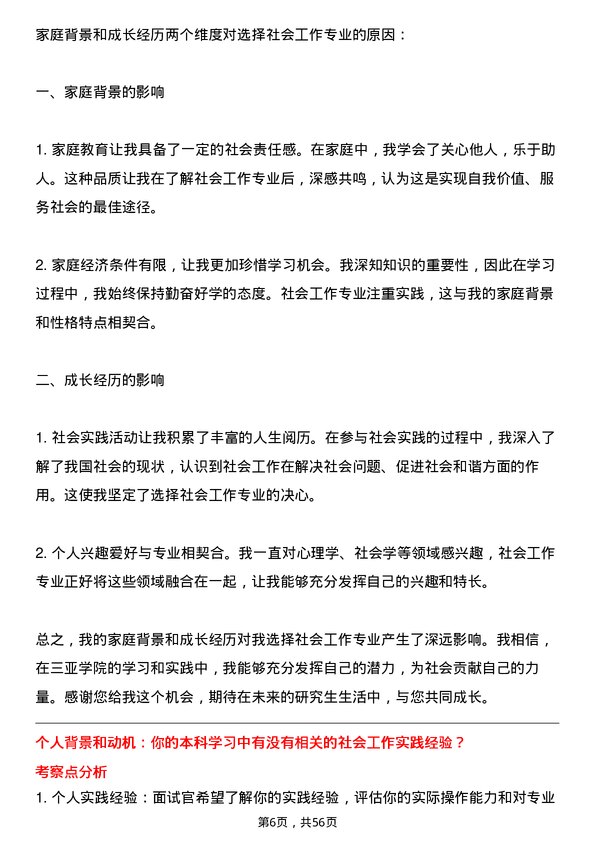 家庭背景和成长经历两个维度对选择社会工作专业的原因：

一、家庭背景的影响

1. 家庭教育让我具备了一定的社会责任感。在家庭中，我学会了关心他人，乐于助人。这种品质让我在了解社会工作专业后，深感共鸣，认为这是实现自我价值、服务社会的最佳途径。

2. 家庭经济条件有限，让我更加珍惜学习机会。我深知知识的重要性，因此在学习过程中，我始终保持勤奋好学的态度。社会工作专业注重实践，这与我的家庭背景和性格特点相契合。

二、成长经历的影响

1. 社会实践活动让我积累了丰富的人生阅历。在参与社会实践的过程中，我深入了解了我国社会的现状，认识到社会工作在解决社会问题、促进社会和谐方面的作用。这使我坚定了选择社会工作专业的决心。

2. 个人兴趣爱好与专业相契合。我一直对心理学、社会学等领域感兴趣，社会工作专业正好将这些领域融合在一起，让我能够充分发挥自己的兴趣和特长。

总之，我的家庭背景和成长经历对我选择社会工作专业产生了深远影响。我相信，在三亚学院的学习和实践中，我能够充分发挥自己的潜力，为社会贡献自己的力量。感谢您给我这个机会，期待在未来的研究生生活中，与您共同成长。

个人背景和动机：你的本科学习中有没有相关的社会工作实践经验？

考察点分析

1. 个人实践经验：面试官希望了解你的实践经验，评估你的实际操作能力和对专业

第6页，共56页